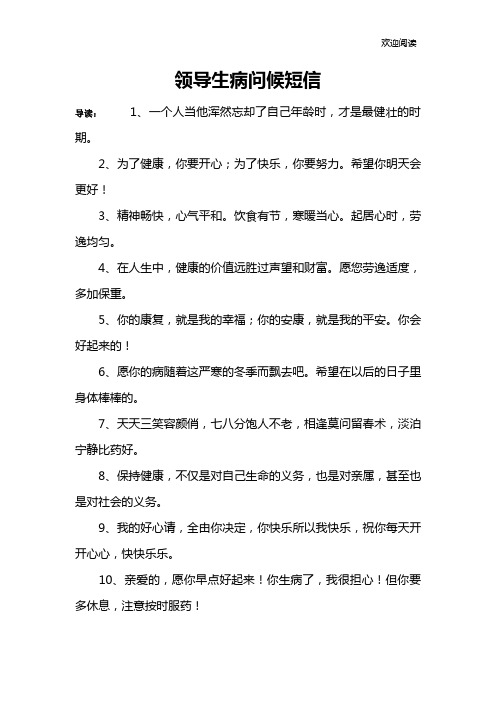 欢迎阅读

领导生病问候短信

导读：　1、一个人当他浑然忘却了自己年龄时，才是最健壮的时期。

2、为了健康，你要开心；为了快乐，你要努力。希望你明天会更好！

3、精神畅快，心气平和。饮食有节，寒暖当心。起居心时，劳逸均匀。

4、在人生中，健康的价值远胜过声望和财富。愿您劳逸适度，多加保重。

5、你的康复，就是我的幸福；你的安康，就是我的平安。你会好起来的！

6、愿你的病随着这严寒的冬季而飘去吧。希望在以后的日子里身体棒棒的。

7、天天三笑容颜俏，七八分饱人不老，相逢莫问留春术，淡泊宁静比药好。

8、保持健康，不仅是对自己生命的义务，也是对亲属，甚至也是对社会的义务。

9、我的好心请，全由你决定，你快乐所以我快乐，祝你每天开开心心，快快乐乐。

10、亲爱的，愿你早点好起来！你生病了，我很担心！但你要多休息，注意按时服药！